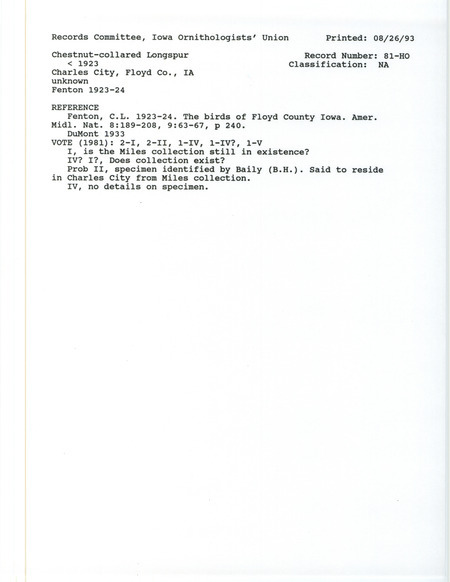 Records Committee, Iowa Ornithologists' Union        Printed: 08/26/93

Chestnut-collared Longspur        Record Number: 81-HO
< 1923        Classification: NA
Charles City, Floyd Co., IA
unknown
Fenton 1923-24

REFERENCE
Fenton, C.L. 1923-24. The birds of Floyd County Iowa. Amer. Midl. Nat. 8:189-208, 9:63-67, p 240.
DuMont 1933
VOTE (1981): 2-I, 2-II, 1-IV, 1-IV?, 1-V
I, is the Miles collection still in existence?
IV? I?, Does collection exist?
Prob II, specimen identified by Baily (B.H.). Said to reside in Charles City from Miles collection.
IV, no details on specimen.